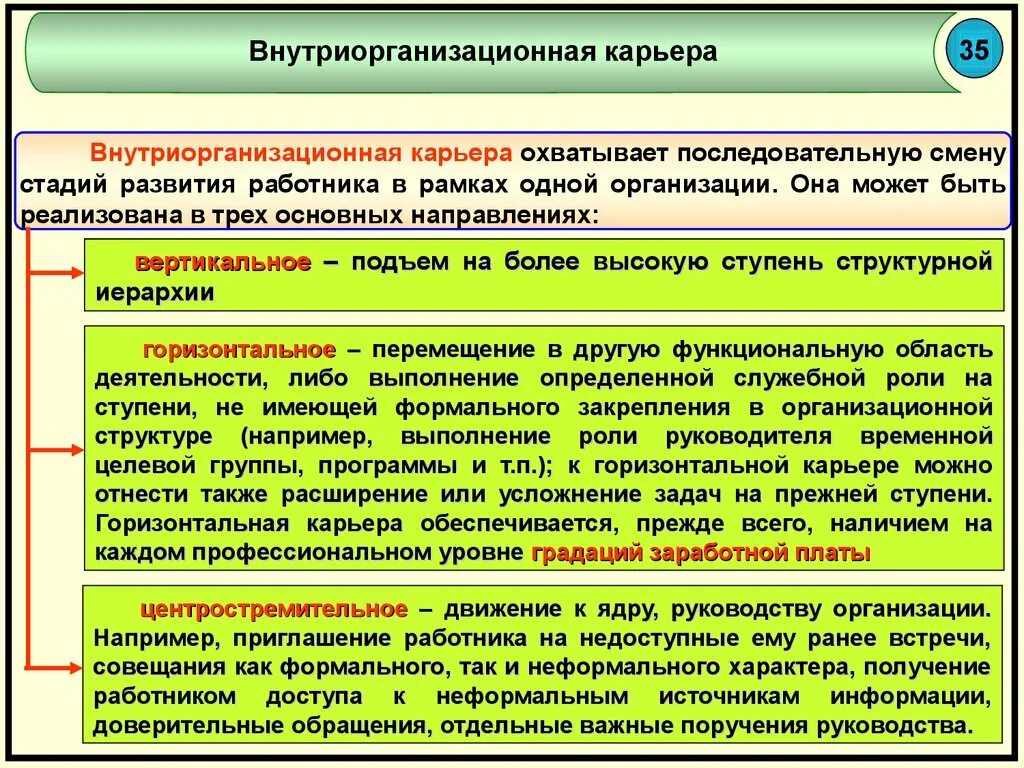 Внутриорганизационная карьера

35

Внутриорганизационная карьера охватывает последовательную смену стадий развития работника в рамках одной организации. Она может быть реализована в трех основных направлениях:

вертикальное – подъем на более высокую ступень структурной иерархии

горизонтальное – перемещение в другую функциональную область деятельности, либо выполнение определенной служебной роли на ступени, не имеющей формального закрепления в организационной структуре (например, выполнение роли руководителя временной целевой группы, программы и т.п.); к горизонтальной карьере можно отнести также расширение или усложнение задач на прежней ступени. Горизонтальная карьера обеспечивается, прежде всего, наличием на каждом профессиональном уровне градаций заработной платы

центростремительное – движение к ядру, руководству организации. Например, приглашение работника на недоступные ему ранее встречи, совещания как формального, так и неформального характера, получение работником доступа к неформальным источникам информации, доверительные обращения, отдельные важные поручения руководства.